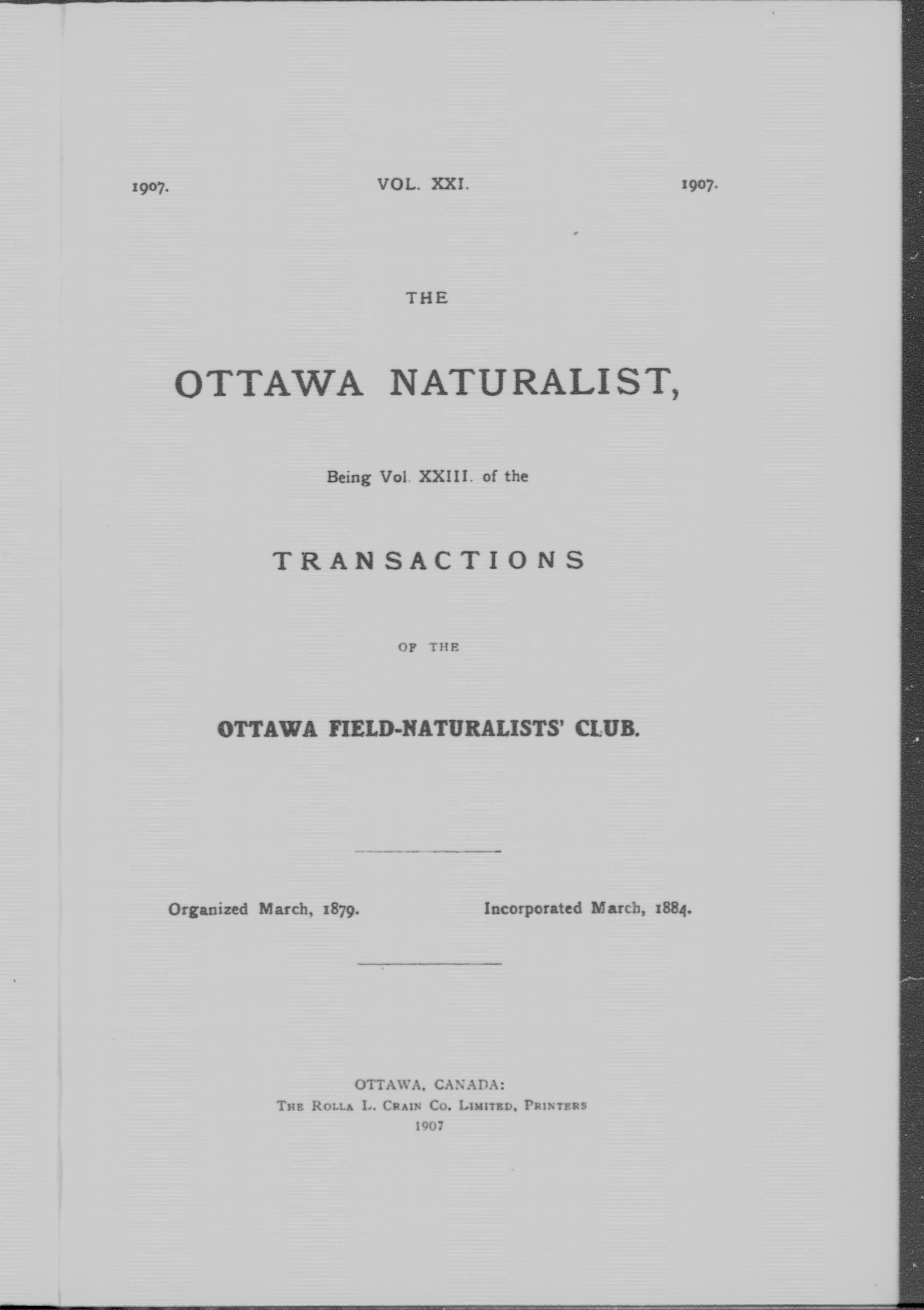 1907. VOL. XXI. 1907.

THE

OTTAWA NATURALIST,

Being Vol. XXIII. of the

TRANSACTIONS

OF THE

OTTAWA FIELD-NATURALISTS' CLUB.

Organized March, 1879. Incorporated March, 1884.

OTTAWA, CANADA:
THE ROLLA L. CRAIN CO. LIMITED, PRINTERS
1907